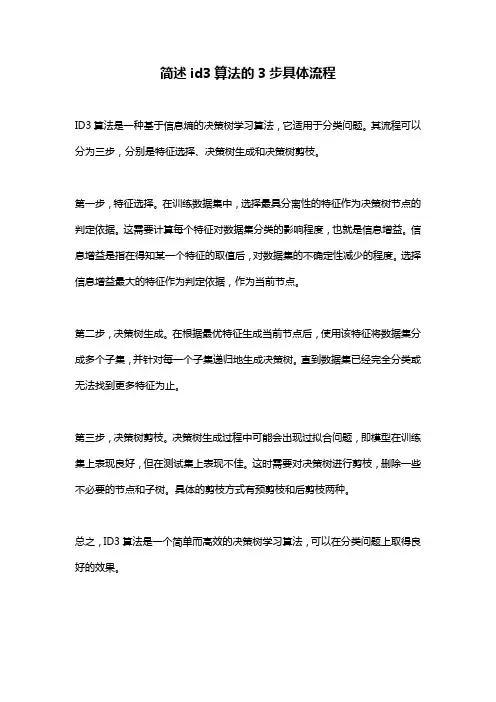 简述 id3 算法的 3 步具体流程

ID3 算法是一种基于信息熵的决策树学习算法，它适用于分类问题。其流程可以分为三步，分别是特征选择、决策树生成和决策树剪枝。

第一步，特征选择。在训练数据集中，选择最具分离性的特征作为决策树节点的判定依据。这需要计算每个特征对数据集分类的影响程度，也就是信息增益。信息增益是指在得知某一个特征的取值后，对数据集的不确定性减少的程度。选择信息增益最大的特征作为判定依据，作为当前节点。

第二步，决策树生成。在根据最优特征生成当前节点后，使用该特征将数据集分成多个子集，并针对每一个子集递归地生成决策树。直到数据集已经完全分类或无法找到更多特征为止。

第三步，决策树剪枝。决策树生成过程中可能会出现过拟合问题，即模型在训练集上表现良好，但在测试集上表现不佳。这时需要对决策树进行剪枝，删除一些不必要的节点和子树。具体的剪枝方式有预剪枝和后剪枝两种。

总之，ID3 算法是一个简单而高效的决策树学习算法，可以在分类问题上取得良好的效果。